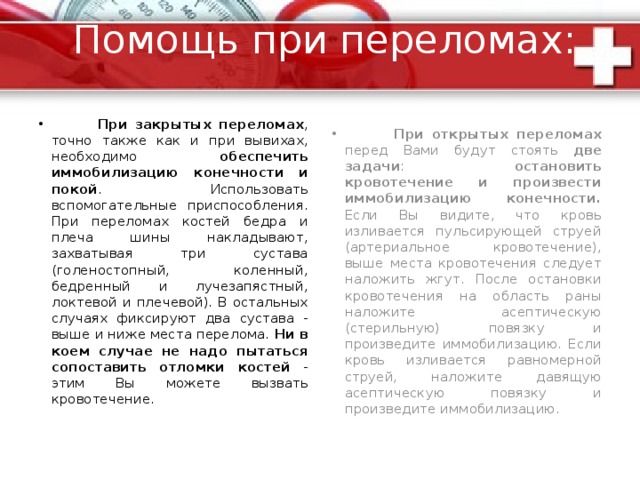 Помощь при переломах:

• При закрытых переломах, точно также как и при вывихах, необходимо обеспечить иммобилизацию конечности и покой. Использовать вспомогательные приспособления. При переломах костей бедра и плеча шины накладывают, захватывая три сустава (голеностопный, коленный, бедренный и лучезапястный, локтевой и плечевой). В остальных случаях фиксируют два сустава - выше и ниже места перелома. Ни в коем случае не надо пытаться сопоставить отломки костей - этим Вы можете вызвать кровотечение.

• При открытых переломах перед Вами будут стоять две задачи: остановить кровотечение и произвести иммобилизацию конечности. Если Вы видите, что кровь изливается пульсирующей струей (артериальное кровотечение), выше места кровотечения следует наложить жгут. После остановки кровотечения на область раны наложите асептическую (стерильную) повязку и произведите иммобилизацию. Если кровь изливается равномерной струей, наложите давящую асептическую повязку и произведите иммобилизацию.